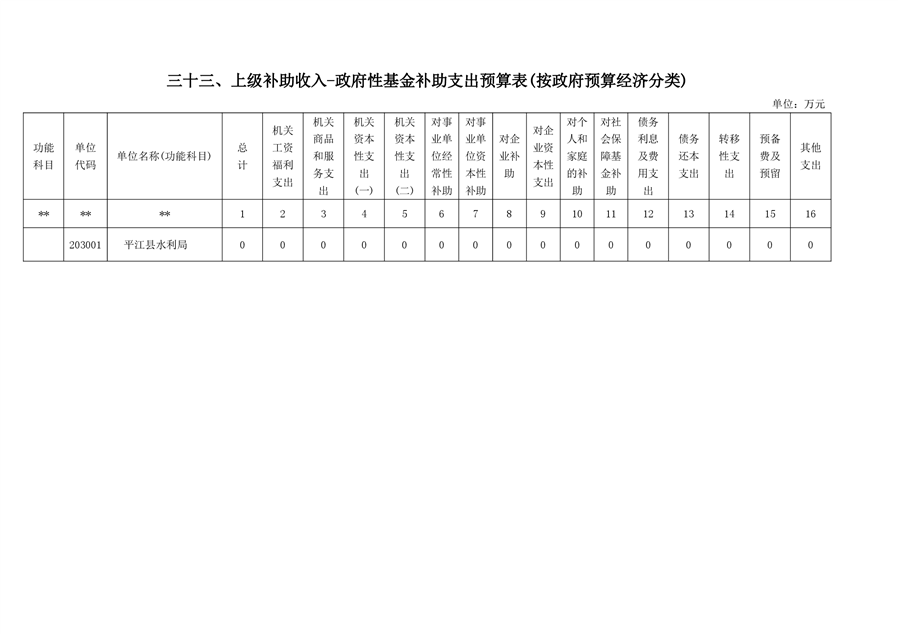 三十三、上级补助收入-政府性基金补助支出预算表(按政府预算经济分类)

单位：万元

| 功能科目 | 单位代码 | 单位名称(功能科目) | 总计 | 机关工资福利支出 | 机关商品和服务支出 | 机关资本性支出(一) | 机关资本性支出(二) | 对事业单位经常性补助 | 对事业单位资本性补助 | 对企业补助 | 对企业资本性支出 | 对个人和家庭的补助 | 对社会保障基金补助 | 债务利息及费用支出 | 债务还本支出 | 转移性支出 | 预备费及预留 | 其他支出 |
|---|---|---|---|---|---|---|---|---|---|---|---|---|---|---|---|---|---|---|
| ** | ** | ** | 1 | 2 | 3 | 4 | 5 | 6 | 7 | 8 | 9 | 10 | 11 | 12 | 13 | 14 | 15 | 16 |
|  | 203001 | 平江县水利局 | 0 | 0 | 0 | 0 | 0 | 0 | 0 | 0 | 0 | 0 | 0 | 0 | 0 | 0 | 0 | 0 |